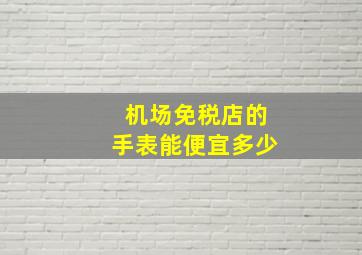 机场免税店的
手表能便宜多少